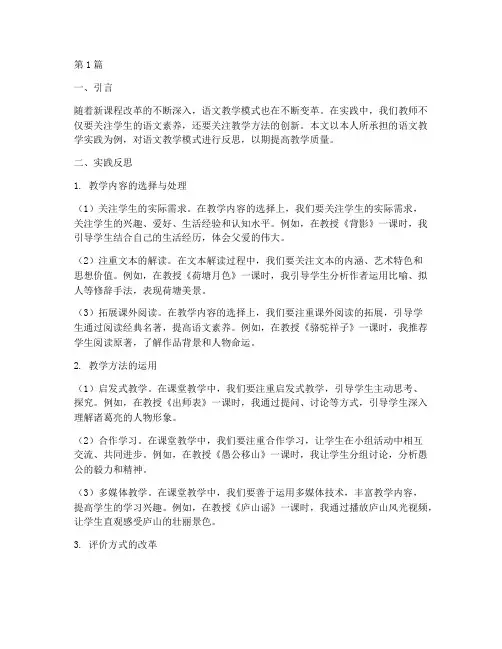 第1篇

一、引言

随着新课程改革的不断深入，语文教学模式也在不断变革。在实践中，我们教师不仅要关注学生的语文素养，还要关注教学方法的创新。本文以本人所承担的语文教学实践为例，对语文教学模式进行反思，以期提高教学质量。

二、实践反思

1. 教学内容的选择与处理

（1）关注学生的实际需求。在教学内容的选择上，我们要关注学生的实际需求，关注学生的兴趣、爱好、生活经验和认知水平。例如，在教授《背影》一课时，我引导学生结合自己的生活经历，体会父爱的伟大。

（2）注重文本的解读。在文本解读过程中，我们要关注文本的内涵、艺术特色和思想价值。例如，在教授《荷塘月色》一课时，我引导学生分析作者运用比喻、拟人等修辞手法，表现荷塘美景。

（3）拓展课外阅读。在教学内容的选择上，我们要注重课外阅读的拓展，引导学生通过阅读经典名著，提高语文素养。例如，在教授《骆驼祥子》一课时，我推荐学生阅读原著，了解作品背景和人物命运。

2. 教学方法的运用

（1）启发式教学。在课堂教学中，我们要注重启发式教学，引导学生主动思考、探究。例如，在教授《出师表》一课时，我通过提问、讨论等方式，引导学生深入理解诸葛亮的人物形象。

（2）合作学习。在课堂教学中，我们要注重合作学习，让学生在小组活动中相互交流、共同进步。例如，在教授《愚公移山》一课时，我让学生分组讨论，分析愚公的毅力和精神。

（3）多媒体教学。在课堂教学中，我们要善于运用多媒体技术，丰富教学内容，提高学生的学习兴趣。例如，在教授《庐山谣》一课时，我通过播放庐山风光视频，让学生直观感受庐山的壮丽景色。

3. 评价方式的改革